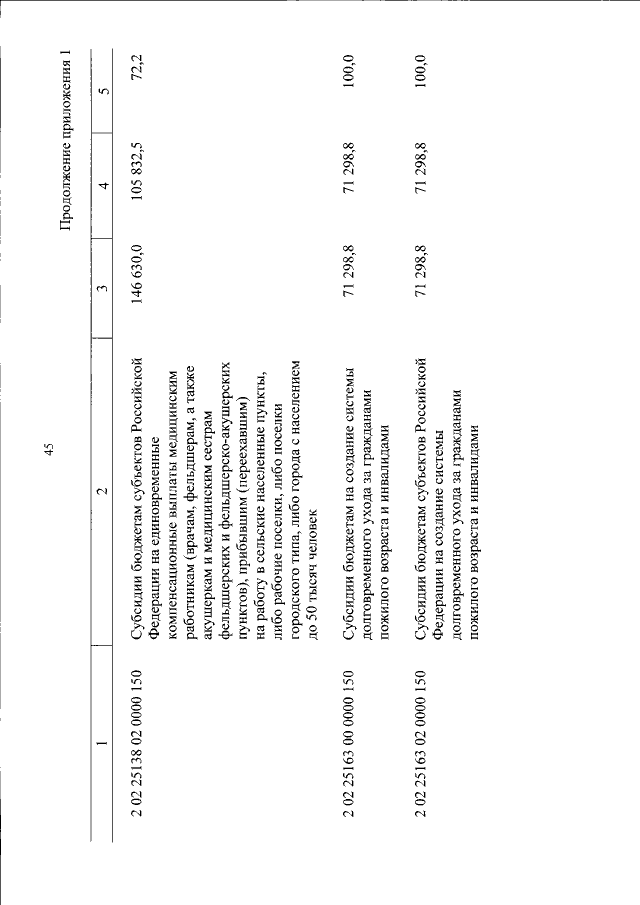 45

Продолжение приложения 1

| 1 | 2 | 3 | 4 | 5 |
|---|---|---|---|---|
| 2 02 25138 02 0000 150 | Субсидии бюджетам субъектов Российской Федерации на единовременные компенсационные выплаты медицинским работникам (врачам, фельдшерам, а также акушеркам и медицинским сестрам фельдшерских и фельдшерско-акушерских пунктов), прибывшим (переехавшим) на работу в сельские населенные пункты, либо рабочие поселки, либо поселки городского типа, либо города с населением до 50 тысяч человек | 146 630,0 | 105 832,5 | 72,2 |
| 2 02 25163 00 0000 150 | Субсидии бюджетам на создание системы долговременного ухода за гражданами пожилого возраста и инвалидами | 71 298,8 | 71 298,8 | 100,0 |
| 2 02 25163 02 0000 150 | Субсидии бюджетам субъектов Российской Федерации на создание системы долговременного ухода за гражданами пожилого возраста и инвалидами | 71 298,8 | 71 298,8 | 100,0 |